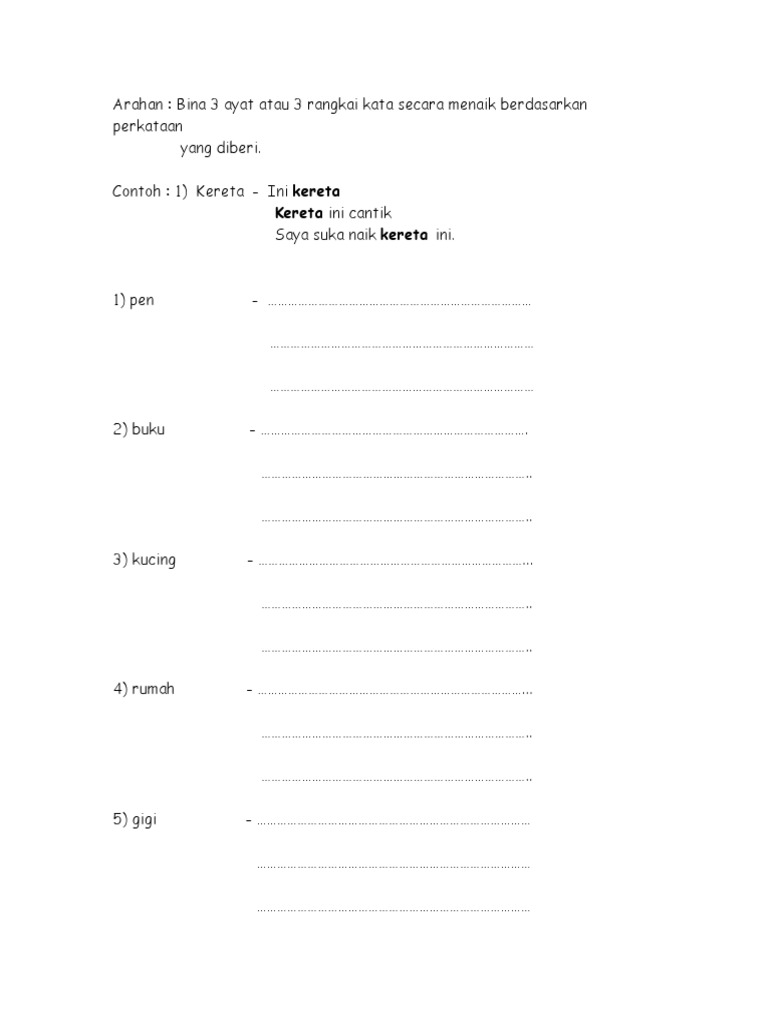 Arahan : Bina 3 ayat atau 3 rangkai kata secara menaik berdasarkan perkataan yang diberi.

Contoh : 1) Kereta - Ini kereta
Kereta ini cantik
Saya suka naik kereta ini.

1) pen - ____
____
____

2) buku - ____
____
____

3) kucing - ____
____
____

4) rumah - ____
____
____

5) gigi - ____
____
____